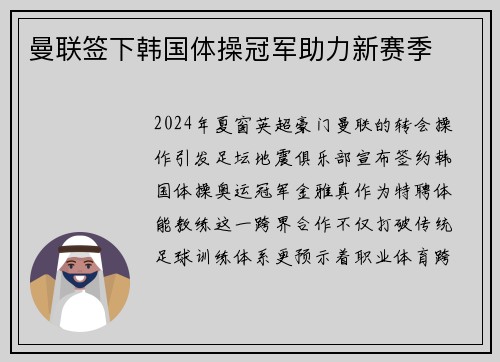 曼联签下韩国体操冠军助力新赛季

2024年夏窗英超豪门曼联的转会操作引发足坛地震俱乐部宣布签约韩国体操奥运冠军金雅真作为特聘体能教练这一跨界合作不仅打破传统足球训练体系更预示着职业体育跨